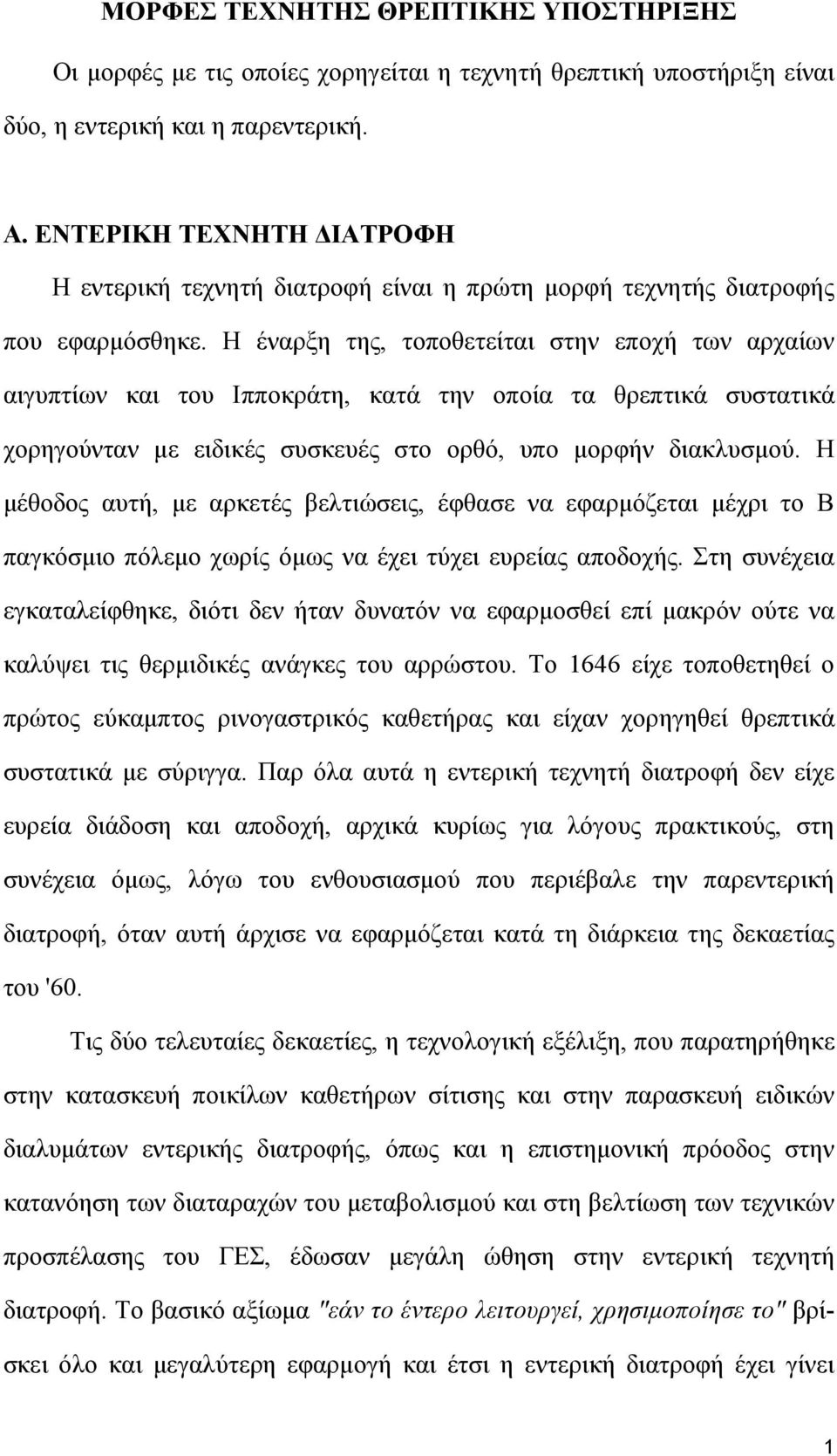 ΜΟΡΦΕΣ ΤΕΧΝΗΤΗΣ ΘΡΕΠΤΙΚΗΣ ΥΠΟΣΤΗΡΙΞΗΣ

Οι μορφές με τις οποίες χορηγείται η τεχνητή θρεπτική υποστήριξη είναι δύο, η εντερική και η παρεντερική.

Α. ΕΝΤΕΡΙΚΗ ΤΕΧΝΗΤΗ ΔΙΑΤΡΟΦΗ

Η εντερική τεχνητή διατροφή είναι η πρώτη μορφή τεχνητής διατροφής που εφαρμόσθηκε. Η έναρξη της, τοποθετείται στην εποχή των αρχαίων αιγυπτίων και του Ιπποκράτη, κατά την οποία τα θρεπτικά συστατικά χορηγούνταν με ειδικές συσκευές στο ορθό, υπο μορφήν διακλυσμού. Η μέθοδος αυτή, με αρκετές βελτιώσεις, έφθασε να εφαρμόζεται μέχρι το Β παγκόσμιο πόλεμο χωρίς όμως να έχει τύχει ευρείας αποδοχής. Στη συνέχεια εγκαταλείφθηκε, διότι δεν ήταν δυνατόν να εφαρμοσθεί επί μακρόν ούτε να καλύψει τις θερμιδικές ανάγκες του αρρώστου. Το 1646 είχε τοποθετηθεί ο πρώτος εύκαμπτος ρινογαστρικός καθετήρας και είχαν χορηγηθεί θρεπτικά συστατικά με σύριγγα. Παρ όλα αυτά η εντερική τεχνητή διατροφή δεν είχε ευρεία διάδοση και αποδοχή, αρχικά κυρίως για λόγους πρακτικούς, στη συνέχεια όμως, λόγω του ενθουσιασμού που περιέβαλε την παρεντερική διατροφή, όταν αυτή άρχισε να εφαρμόζεται κατά τη διάρκεια της δεκαετίας του '60.

Τις δύο τελευταίες δεκαετίες, η τεχνολογική εξέλιξη, που παρατηρήθηκε στην κατασκευή ποικίλων καθετήρων σίτισης και στην παρασκευή ειδικών διαλυμάτων εντερικής διατροφής, όπως και η επιστημονική πρόοδος στην κατανόηση των διαταραχών του μεταβολισμού και στη βελτίωση των τεχνικών προσπέλασης του ΓΕΣ, έδωσαν μεγάλη ώθηση στην εντερική τεχνητή διατροφή. Το βασικό αξίωμα "εάν το έντερο λειτουργεί, χρησιμοποίησε το" βρίσκει όλο και μεγαλύτερη εφαρμογή και έτσι η εντερική διατροφή έχει γίνει

1